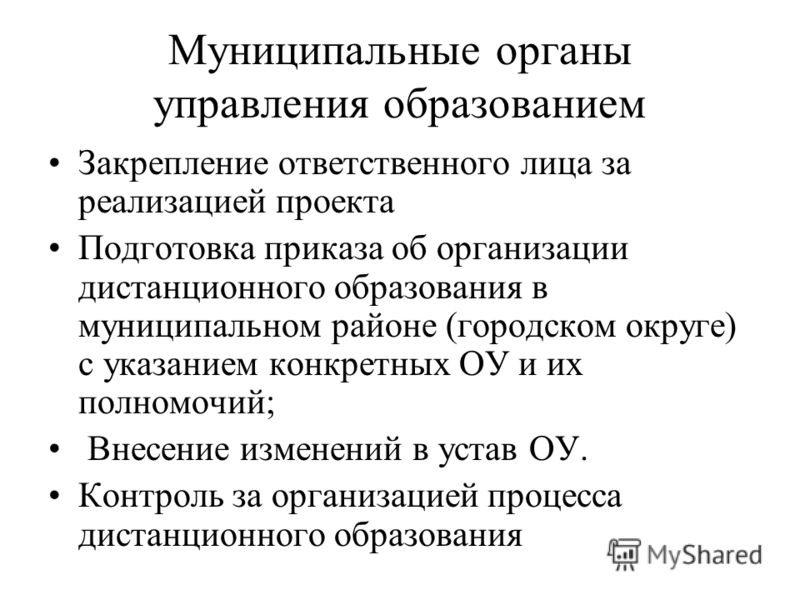 Муниципальные органы управления образованием

• Закрепление ответственного лица за реализацией проекта
• Подготовка приказа об организации дистанционного образования в муниципальном районе (городском округе) с указанием конкретных ОУ и их полномочий;
• Внесение изменений в устав ОУ.
• Контроль за организацией процесса дистанционного образования

MyShared